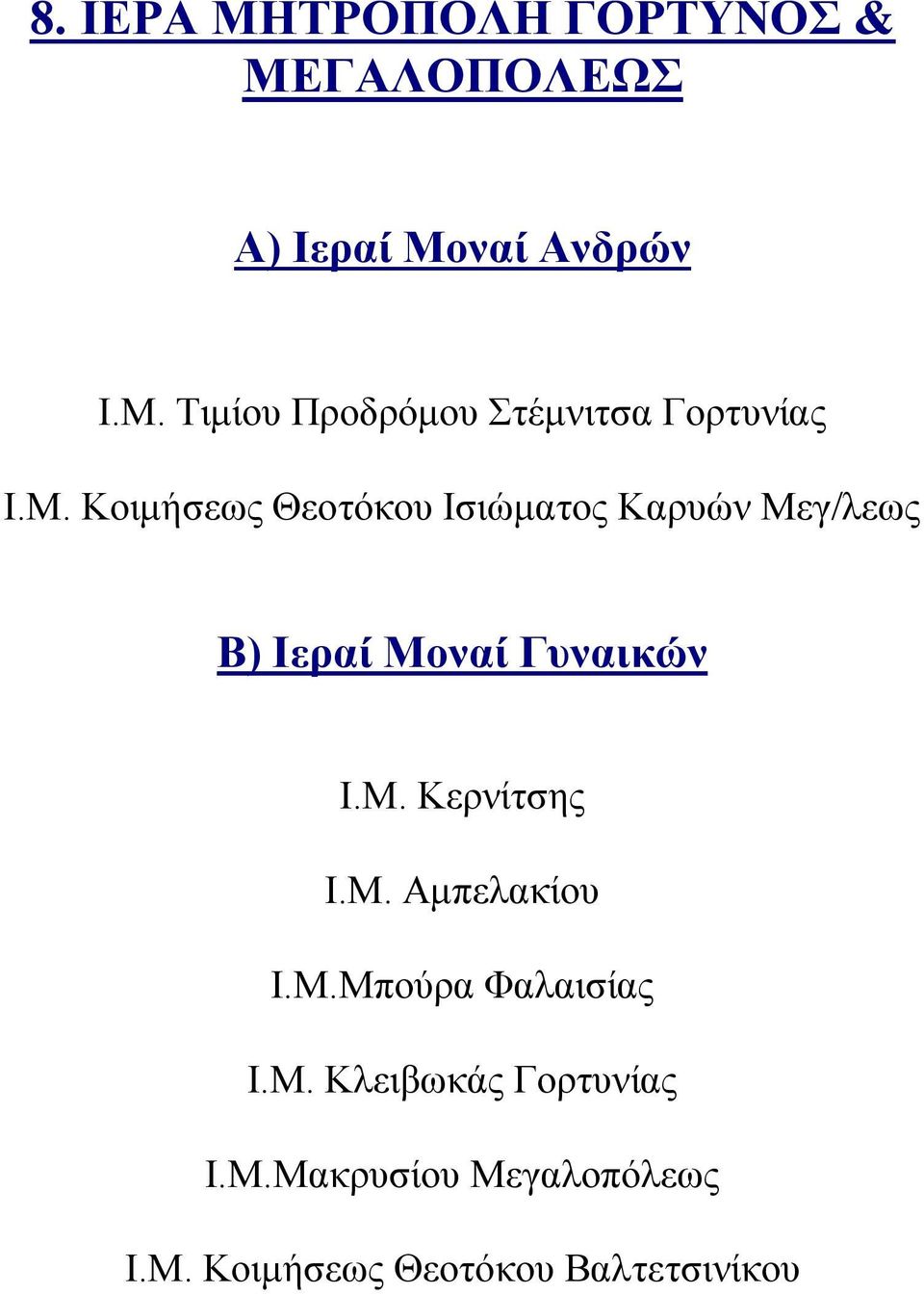 8. ΙΕΡΑ ΜΗΤΡΟΠΟΛΗ ΓΟΡΤΥΝΟΣ & ΜΕΓΑΛΟΠΟΛΕΩΣ

Α) Ιεραί Μοναί Ανδρών

Ι.Μ. Τιμίου Προδρόμου Στέμνιτσα Γορτυνίας

Ι.Μ. Κοιμήσεως Θεοτόκου Ισιώματος Καρυών Μεγ/λεως

Β) Ιεραί Μοναί Γυναικών

Ι.Μ. Κερνίτσης

Ι.Μ. Αμπελακίου

Ι.Μ.Μπούρα Φαλαισίας

Ι.Μ. Κλειβωκάς Γορτυνίας

Ι.Μ.Μακρυσίου Μεγαλοπόλεως

Ι.Μ. Κοιμήσεως Θεοτόκου Βαλτετσινίκου